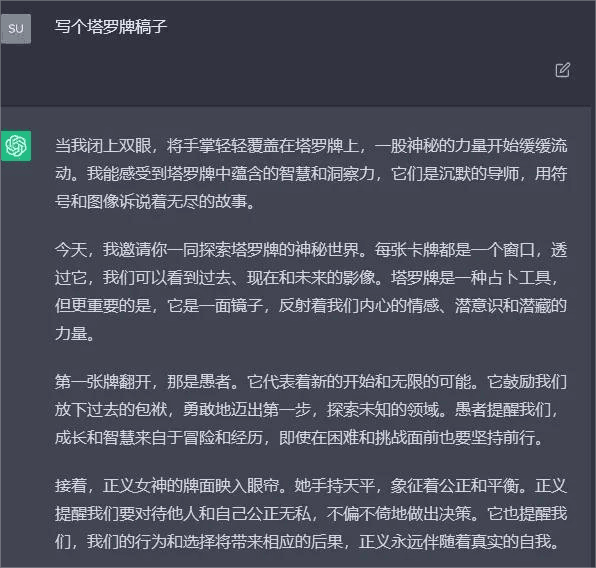 SU

写个塔罗牌稿子

当我闭上双眼，将手掌轻轻覆盖在塔罗牌上，一股神秘的力量开始缓缓流动。我能感受到塔罗牌中蕴含的智慧和洞察力，它们是沉默的导师，用符号和图像诉说着无尽的故事。

今天，我邀请你一同探索塔罗牌的神秘世界。每张卡牌都是一个窗口，透过它，我们可以看到过去、现在和未来的影像。塔罗牌是一种占卜工具，但更重要的是，它是一面镜子，反射着我们内心的情感、潜意识和潜藏的力量。

第一张牌翻开，那是愚者。它代表着新的开始和无限的可能。它鼓励我们放下过去的包袱，勇敢地迈出第一步，探索未知的领域。愚者提醒我们，成长和智慧来自于冒险和经历，即使在困难和挑战面前也要坚持前行。

接着，正义女神的牌面映入眼帘。她手持天平，象征着公正和平衡。正义提醒我们要对待他人和自己公正无私，不偏不倚地做出决策。它也提醒我们，我们的行为和选择将带来相应的后果，正义永远伴随着真实的自我。